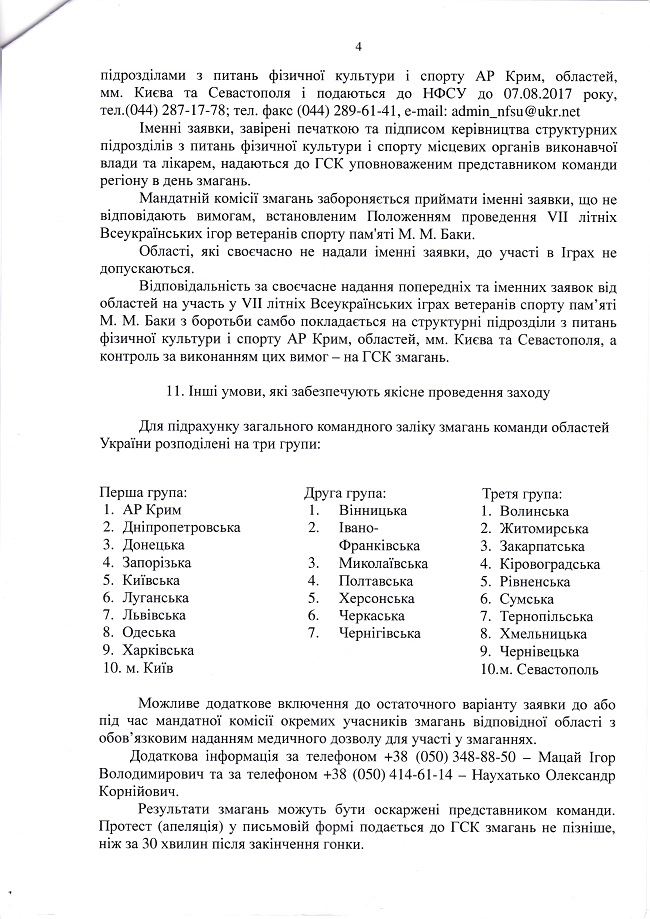 4

підрозділами з питань фізичної культури і спорту АР Крим, областей, мм. Києва та Севастополя і подаються до НФСУ до 07.08.2017 року, тел.(044) 287-17-78; тел. факс (044) 289-61-41, e-mail: admin_nfsu@ukr.net

Іменні заявки, завірені печаткою та підписом керівництва структурних підрозділів з питань фізичної культури і спорту місцевих органів виконавчої влади та лікарем, надаються до ГСК уповноваженим представником команди регіону в день змагань.

Мандатній комісії змагань забороняється приймати іменні заявки, що не відповідають вимогам, встановленим Положенням проведення VII літніх Всеукраїнських ігор ветеранів спорту пам'яті М. М. Баки.

Області, які своєчасно не надали іменні заявки, до участі в Іграх не допускаються.

Відповідальність за своєчасне надання попередніх та іменних заявок від областей на участь у VII літніх Всеукраїнських іграх ветеранів спорту пам'яті М. М. Баки з боротьби самбо покладається на структурні підрозділи з питань фізичної культури і спорту АР Крим, областей, мм. Києва та Севастополя, а контроль за виконанням цих вимог – на ГСК змагань.

11. Інші умови, які забезпечують якісне проведення заходу

Для підрахунку загального командного заліку змагань команди областей України розподілені на три групи:

Перша група:
1. АР Крим
2. Дніпропетровська
3. Донецька
4. Запорізька
5. Київська
6. Луганська
7. Львівська
8. Одеська
9. Харківська
10. м. Київ

Друга група:
1. Вінницька
2. Івано-Франківська
3. Миколаївська
4. Полтавська
5. Херсонська
6. Черкаська
7. Чернігівська

Третя група:
1. Волинська
2. Житомирська
3. Закарпатська
4. Кіровоградська
5. Рівненська
6. Сумська
7. Тернопільська
8. Хмельницька
9. Чернівецька
10.м. Севастополь

Можливе додаткове включення до остаточного варіанту заявки до або під час мандатної комісії окремих учасників змагань відповідної області з обов'язковим наданням медичного дозволу для участі у змаганнях.

Додаткова інформація за телефоном +38 (050) 348-88-50 – Мацай Ігор Володимирович та за телефоном +38 (050) 414-61-14 – Наухатько Олександр Корнійович.

Результати змагань можуть бути оскаржені представником команди. Протест (апеляція) у письмовій формі подається до ГСК змагань не пізніше, ніж за 30 хвилин після закінчення гонки.